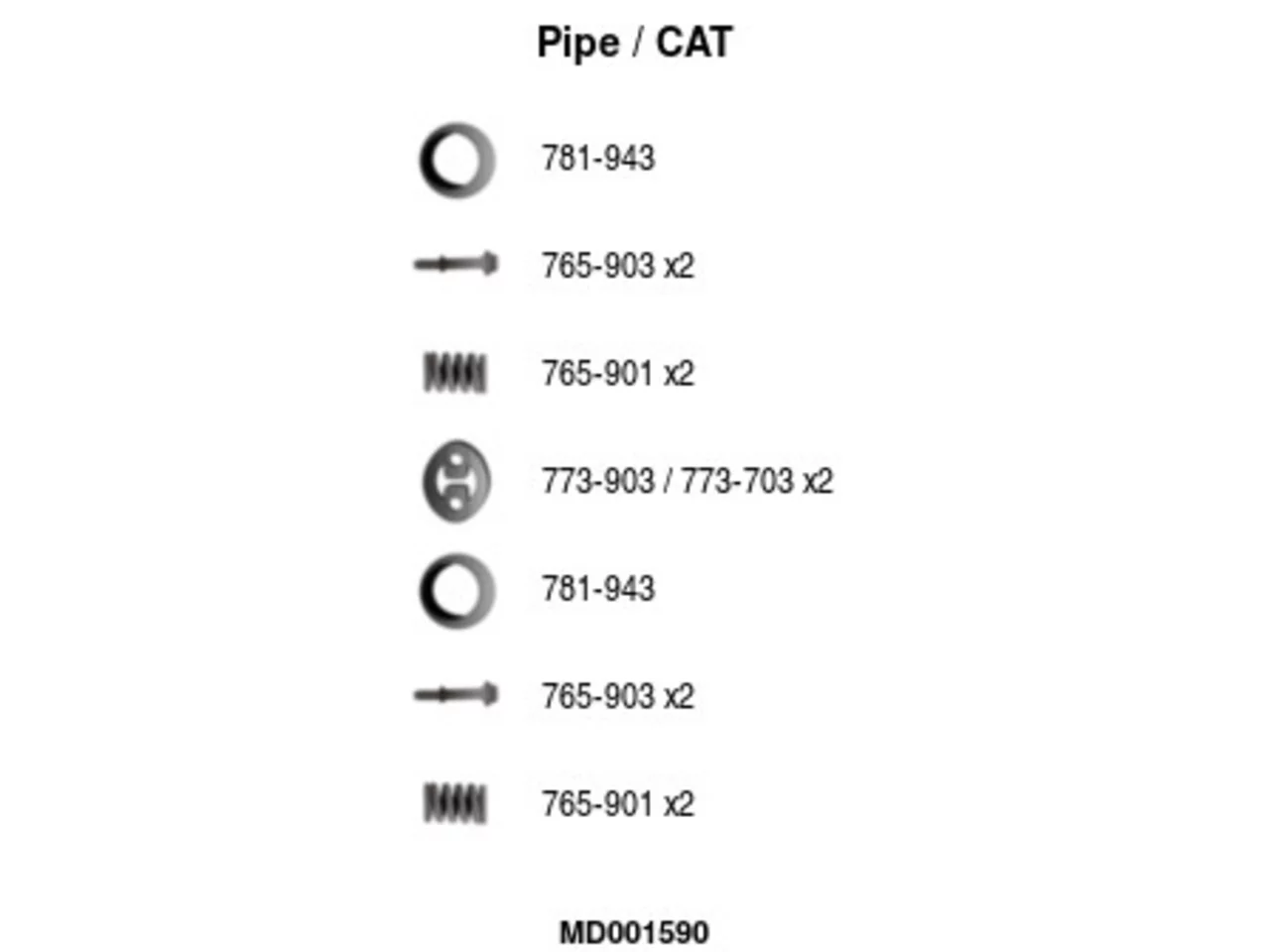 Pipe / CAT

781-943

765-903 x2

765-901 x2

773-903 / 773-703 x2

781-943

765-903 x2

765-901 x2

MD001590